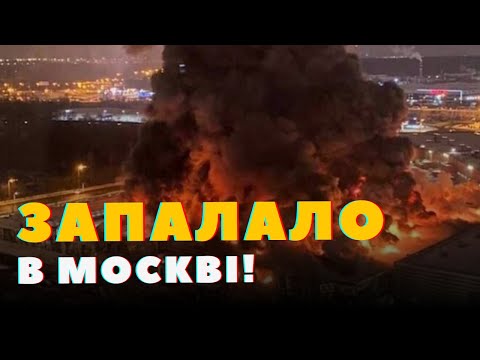 ЗАПАЛАЛО
В МОСКВІ!